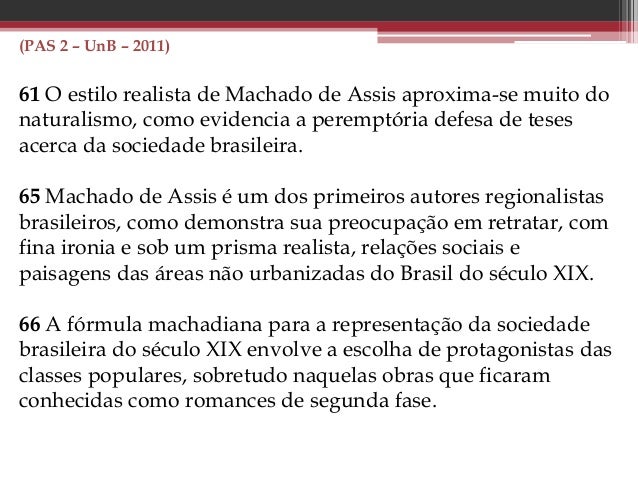 (PAS 2 – UnB – 2011)

61 O estilo realista de Machado de Assis aproxima-se muito do naturalismo, como evidencia a peremptória defesa de teses acerca da sociedade brasileira.

65 Machado de Assis é um dos primeiros autores regionalistas brasileiros, como demonstra sua preocupação em retratar, com fina ironia e sob um prisma realista, relações sociais e paisagens das áreas não urbanizadas do Brasil do século XIX.

66 A fórmula machadiana para a representação da sociedade brasileira do século XIX envolve a escolha de protagonistas das classes populares, sobretudo naquelas obras que ficaram conhecidas como romances de segunda fase.